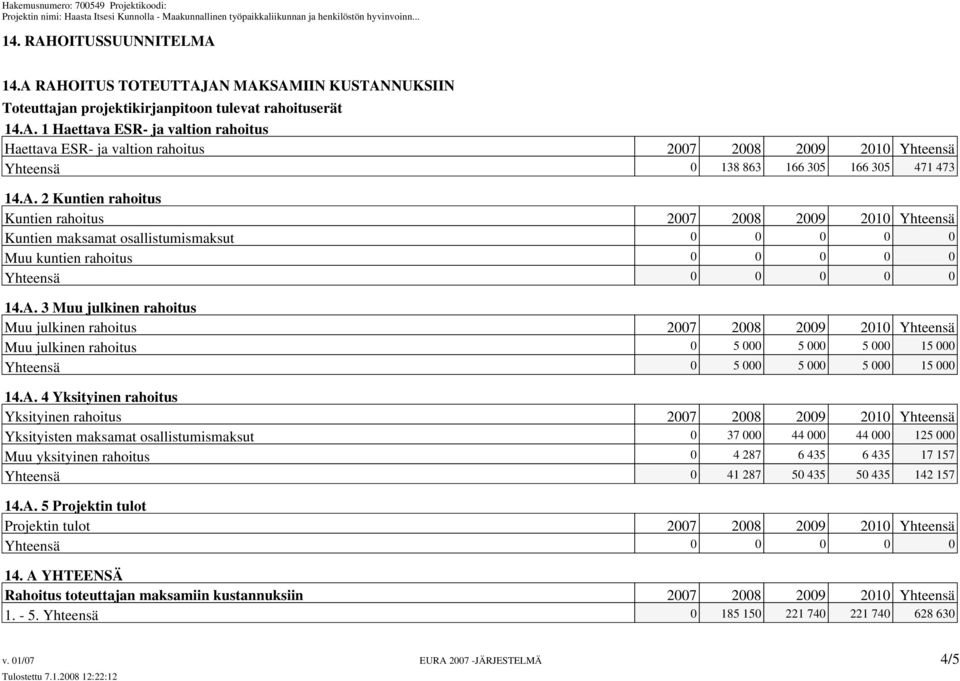 Hakemusnumero: 700549 Projektikoodi:
Projektin nimi: Haasta Itsesi Kunnolla - Maakunnallinen työpaikkaliikunnan ja henkilöstön hyvinvoinn...

14. RAHOITUSSUUNNITELMA

14.A RAHOITUS TOTEUTTAJAN MAKSAMIIN KUSTANNUKSIIN

Toteuttajan projektikirjanpitoon tulevat rahoituserät

14.A. 1 Haettava ESR- ja valtion rahoitus

| Haettava ESR- ja valtion rahoitus | 2007 | 2008 | 2009 | 2010 | Yhteensä |
|---|---|---|---|---|---|
| Yhteensä | 0 | 138 863 | 166 305 | 166 305 | 471 473 |

14.A. 2 Kuntien rahoitus

| Kuntien rahoitus | 2007 | 2008 | 2009 | 2010 | Yhteensä |
|---|---|---|---|---|---|
| Kuntien maksamat osallistumismaksut | 0 | 0 | 0 | 0 | 0 |
| Muu kuntien rahoitus | 0 | 0 | 0 | 0 | 0 |
| Yhteensä | 0 | 0 | 0 | 0 | 0 |

14.A. 3 Muu julkinen rahoitus

| Muu julkinen rahoitus | 2007 | 2008 | 2009 | 2010 | Yhteensä |
|---|---|---|---|---|---|
| Muu julkinen rahoitus | 0 | 5 000 | 5 000 | 5 000 | 15 000 |
| Yhteensä | 0 | 5 000 | 5 000 | 5 000 | 15 000 |

14.A. 4 Yksityinen rahoitus

| Yksityinen rahoitus | 2007 | 2008 | 2009 | 2010 | Yhteensä |
|---|---|---|---|---|---|
| Yksityisten maksamat osallistumismaksut | 0 | 37 000 | 44 000 | 44 000 | 125 000 |
| Muu yksityinen rahoitus | 0 | 4 287 | 6 435 | 6 435 | 17 157 |
| Yhteensä | 0 | 41 287 | 50 435 | 50 435 | 142 157 |

14.A. 5 Projektin tulot

| Projektin tulot | 2007 | 2008 | 2009 | 2010 | Yhteensä |
|---|---|---|---|---|---|
| Yhteensä | 0 | 0 | 0 | 0 | 0 |

14. A YHTEENSÄ

| Rahoitus toteuttajan maksamiin kustannuksiin | 2007 | 2008 | 2009 | 2010 | Yhteensä |
|---|---|---|---|---|---|
| 1. - 5. Yhteensä | 0 | 185 150 | 221 740 | 221 740 | 628 630 |

v. 01/07 EURA 2007 -JÄRJESTELMÄ 4/5
Tulostettu 7.1.2008 12:22:12